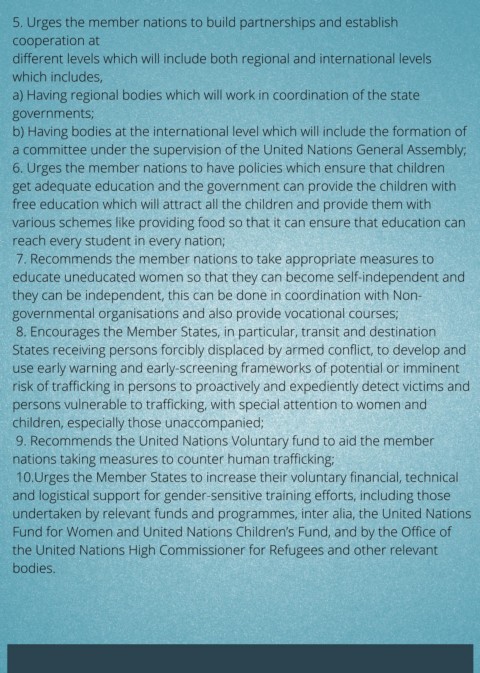 5. Urges the member nations to build partnerships and establish cooperation at
different levels which will include both regional and international levels which includes,
a) Having regional bodies which will work in coordination of the state governments;
b) Having bodies at the international level which will include the formation of a committee under the supervision of the United Nations General Assembly;
6. Urges the member nations to have policies which ensure that children get adequate education and the government can provide the children with free education which will attract all the children and provide them with various schemes like providing food so that it can ensure that education can reach every student in every nation;
7. Recommends the member nations to take appropriate measures to educate uneducated women so that they can become self-independent and they can be independent, this can be done in coordination with Non-governmental organisations and also provide vocational courses;
8. Encourages the Member States, in particular, transit and destination States receiving persons forcibly displaced by armed conflict, to develop and use early warning and early-screening frameworks of potential or imminent risk of trafficking in persons to proactively and expediently detect victims and persons vulnerable to trafficking, with special attention to women and children, especially those unaccompanied;
9. Recommends the United Nations Voluntary fund to aid the member nations taking measures to counter human trafficking;
10.Urges the Member States to increase their voluntary financial, technical and logistical support for gender-sensitive training efforts, including those undertaken by relevant funds and programmes, inter alia, the United Nations Fund for Women and United Nations Children's Fund, and by the Office of the United Nations High Commissioner for Refugees and other relevant bodies.